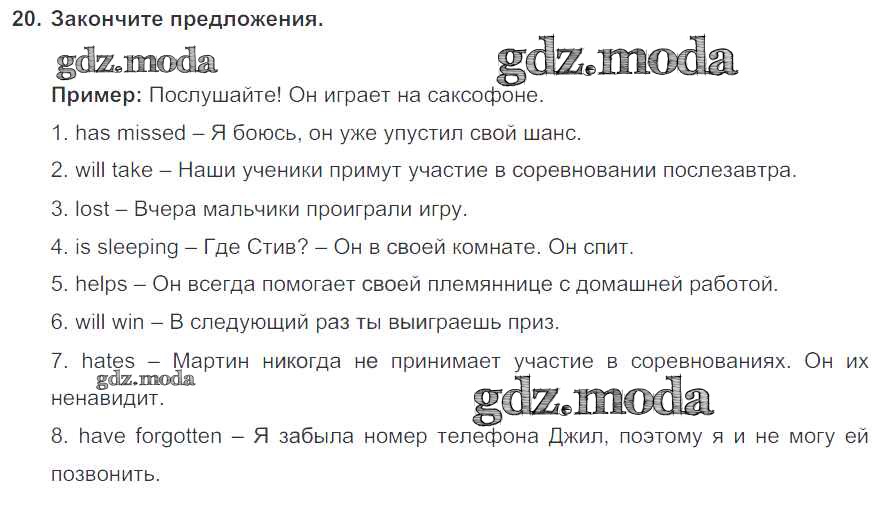 20. Закончите предложения.

Пример: Послушайте! Он играет на саксофоне.

1. has missed – Я боюсь, он уже упустил свой шанс.

2. will take – Наши ученики примут участие в соревновании послезавтра.

3. lost – Вчера мальчики проиграли игру.

4. is sleeping – Где Стив? – Он в своей комнате. Он спит.

5. helps – Он всегда помогает своей племяннице с домашней работой.

6. will win – В следующий раз ты выиграешь приз.

7. hates – Мартин никогда не принимает участие в соревнованиях. Он их ненавидит.

8. have forgotten – Я забыла номер телефона Джил, поэтому я и не могу ей позвонить.

gdz.moda